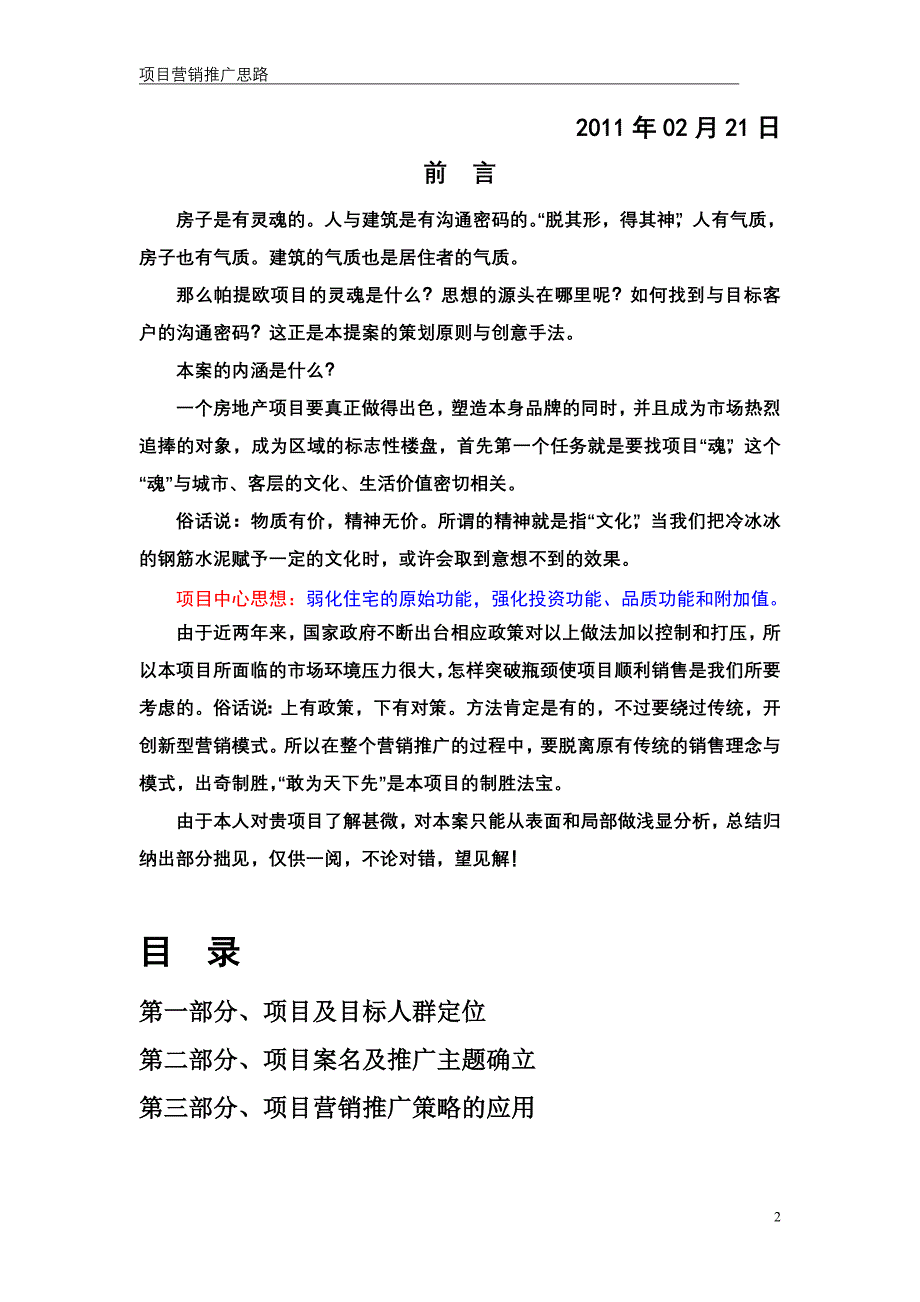 项目营销推广思路

2011 年 02 月 21 日

前　言

房子是有灵魂的。人与建筑是有沟通密码的。“脱其形，得其神”，人有气质，房子也有气质。建筑的气质也是居住者的气质。

那么帕提欧项目的灵魂是什么？思想的源头在哪里呢？如何找到与目标客户的沟通密码？这正是本提案的策划原则与创意手法。

本案的内涵是什么？

一个房地产项目要真正做得出色，塑造本身品牌的同时，并且成为市场热烈追捧的对象，成为区域的标志性楼盘，首先第一个任务就是要找项目“魂”，这个“魂”与城市、客层的文化、生活价值密切相关。

俗话说：物质有价，精神无价。所谓的精神就是指“文化”，当我们把冷冰冰的钢筋水泥赋予一定的文化时，或许会取到意想不到的效果。

项目中心思想：弱化住宅的原始功能，强化投资功能、品质功能和附加值。

由于近两年来，国家政府不断出台相应政策对以上做法加以控制和打压，所以本项目所面临的市场环境压力很大，怎样突破瓶颈使项目顺利销售是我们所要考虑的。俗话说：上有政策，下有对策。方法肯定是有的，不过要绕过传统，开创新型营销模式。所以在整个营销推广的过程中，要脱离原有传统的销售理念与模式，出奇制胜，“敢为天下先”是本项目的制胜法宝。

由于本人对贵项目了解甚微，对本案只能从表面和局部做浅显分析，总结归纳出部分拙见，仅供一阅，不论对错，望见解！

目　录

第一部分、项目及目标人群定位

第二部分、项目案名及推广主题确立

第三部分、项目营销推广策略的应用

2